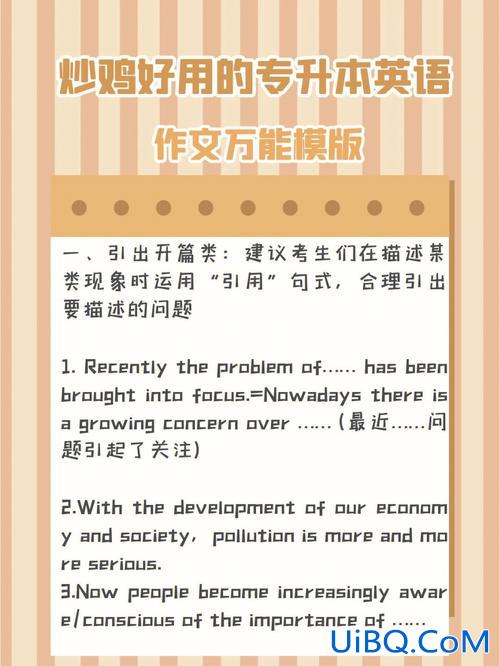 炒鸡好用的专升本英语

作文万能模版

一、引出开篇类：建议考生们在描述某类现象时运用“引用”句式，合理引出要描述的问题

1. Recently the problem of…… has been brought into focus.=Nowadays there is a growing concern over ……(最近……问题引起了关注)

2.With the development of our economy and society, pollution is more and more serious.
3.Now people become increasingly aware/conscious of the importance of ……

UiBQ.CoM